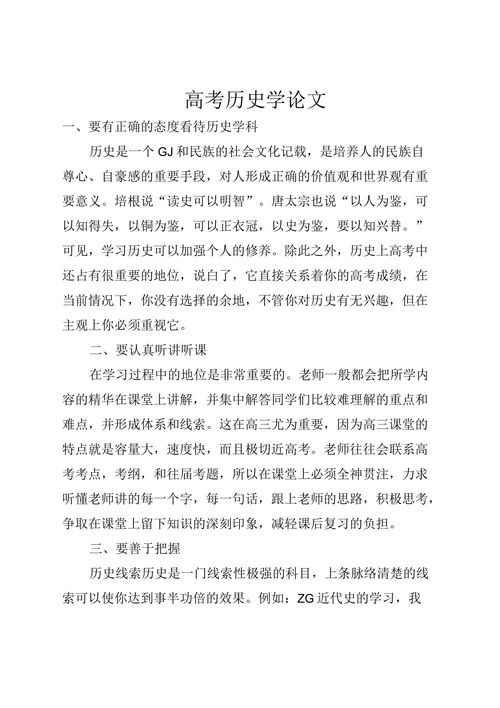 高考历史学论文

一、要有正确的态度看待历史学科

历史是一个 GJ 和民族的社会文化记载，是培养人的民族自尊心、自豪感的重要手段，对人形成正确的价值观和世界观有重要意义。培根说“读史可以明智”。唐太宗也说“以人为鉴，可以知得失，以铜为鉴，可以正衣冠，以史为鉴，要以知兴替。”可见，学习历史可以加强个人的修养。除此之外，历史上高考中还占有很重要的地位，说白了，它直接关系着你的高考成绩，在当前情况下，你没有选择的余地，不管你对历史有无兴趣，但在主观上你必须重视它。

二、要认真听讲听课

在学习过程中的地位是非常重要的。老师一般都会把所学内容的精华在课堂上讲解，并集中解答同学们比较难理解的重点和难点，并形成体系和线索。这在高三尤为重要，因为高三课堂的特点就是容量大，速度快，而且极切近高考。老师往往会联系高考考点，考纲，和往届考题，所以在课堂上必须全神贯注，力求听懂老师讲的每一个字，每一句话，跟上老师的思路，积极思考，争取在课堂上留下知识的深刻印象，减轻课后复习的负担。

三、要善于把握

历史线索历史是一门线索性极强的科目，上条脉络清楚的线索可以使你达到事半功倍的效果。例如：ZG 近代史的学习，我